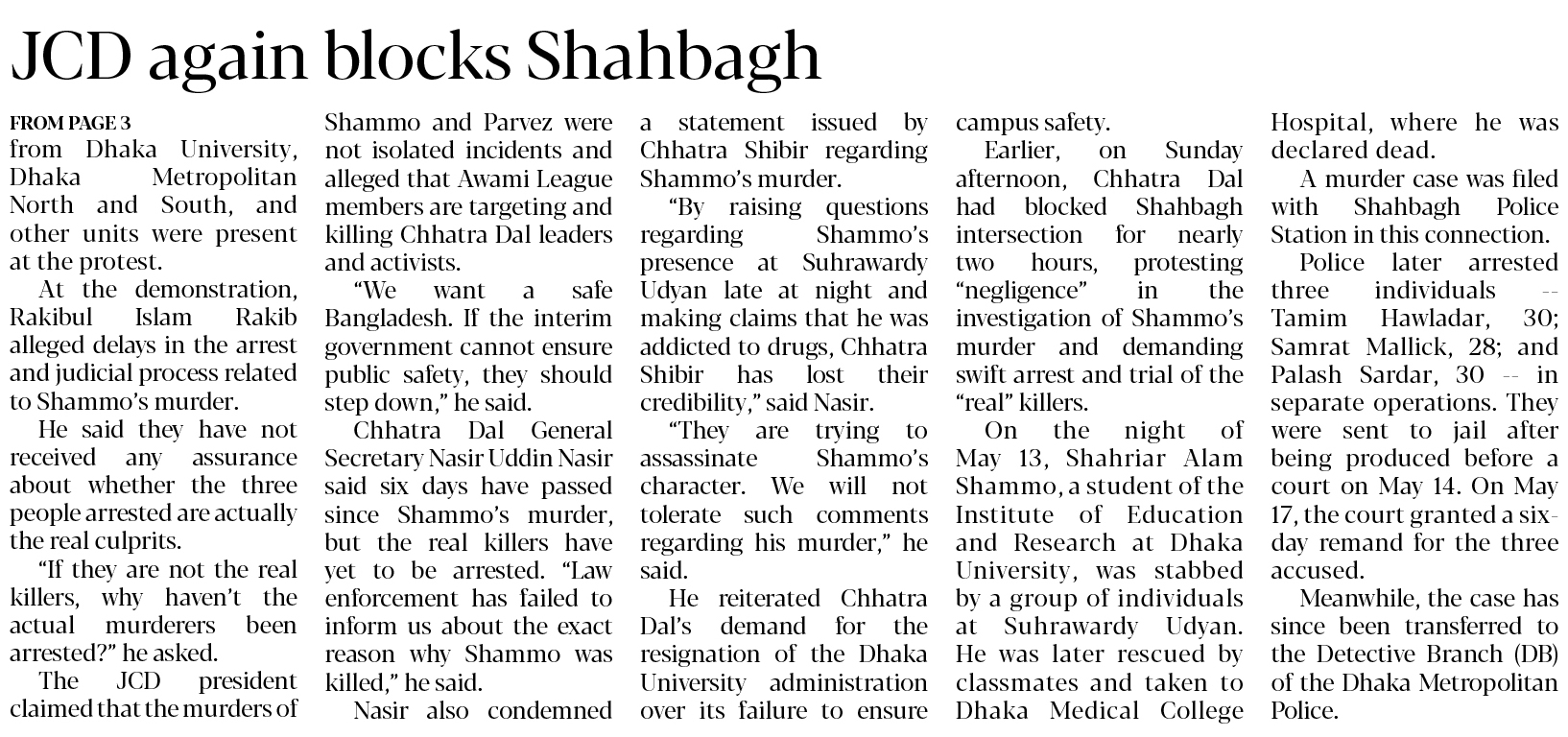 JCD again blocks Shahbagh

FROM PAGE 3
from Dhaka University, Dhaka Metropolitan North and South, and other units were present at the protest.

At the demonstration, Rakibul Islam Rakib alleged delays in the arrest and judicial process related to Shammo's murder.

He said they have not received any assurance about whether the three people arrested are actually the real culprits.

"If they are not the real killers, why haven't the actual murderers been arrested?" he asked.

The JCD president claimed that the murders of Shammo and Parvez were not isolated incidents and alleged that Awami League members are targeting and killing Chhatra Dal leaders and activists.

"We want a safe Bangladesh. If the interim government cannot ensure public safety, they should step down," he said.

Chhatra Dal General Secretary Nasir Uddin Nasir said six days have passed since Shammo's murder, but the real killers have yet to be arrested. "Law enforcement has failed to inform us about the exact reason why Shammo was killed," he said.

Nasir also condemned a statement issued by Chhatra Shibir regarding Shammo's murder.

"By raising questions regarding Shammo's presence at Suhrawardy Udyan late at night and making claims that he was addicted to drugs, Chhatra Shibir has lost their credibility," said Nasir.

"They are trying to assassinate Shammo's character. We will not tolerate such comments regarding his murder," he said.

He reiterated Chhatra Dal's demand for the resignation of the Dhaka University administration over its failure to ensure campus safety.

Earlier, on Sunday afternoon, Chhatra Dal had blocked Shahbagh intersection for nearly two hours, protesting "negligence" in the investigation of Shammo's murder and demanding swift arrest and trial of the "real" killers.

On the night of May 13, Shahriar Alam Shammo, a student of the Institute of Education and Research at Dhaka University, was stabbed by a group of individuals at Suhrawardy Udyan. He was later rescued by classmates and taken to Dhaka Medical College Hospital, where he was declared dead.

A murder case was filed with Shahbagh Police Station in this connection.

Police later arrested three individuals -- Tamim Hawladar, 30; Samrat Mallick, 28; and Palash Sardar, 30 -- in separate operations. They were sent to jail after being produced before a court on May 14. On May 17, the court granted a six-day remand for the three accused.

Meanwhile, the case has since been transferred to the Detective Branch (DB) of the Dhaka Metropolitan Police.